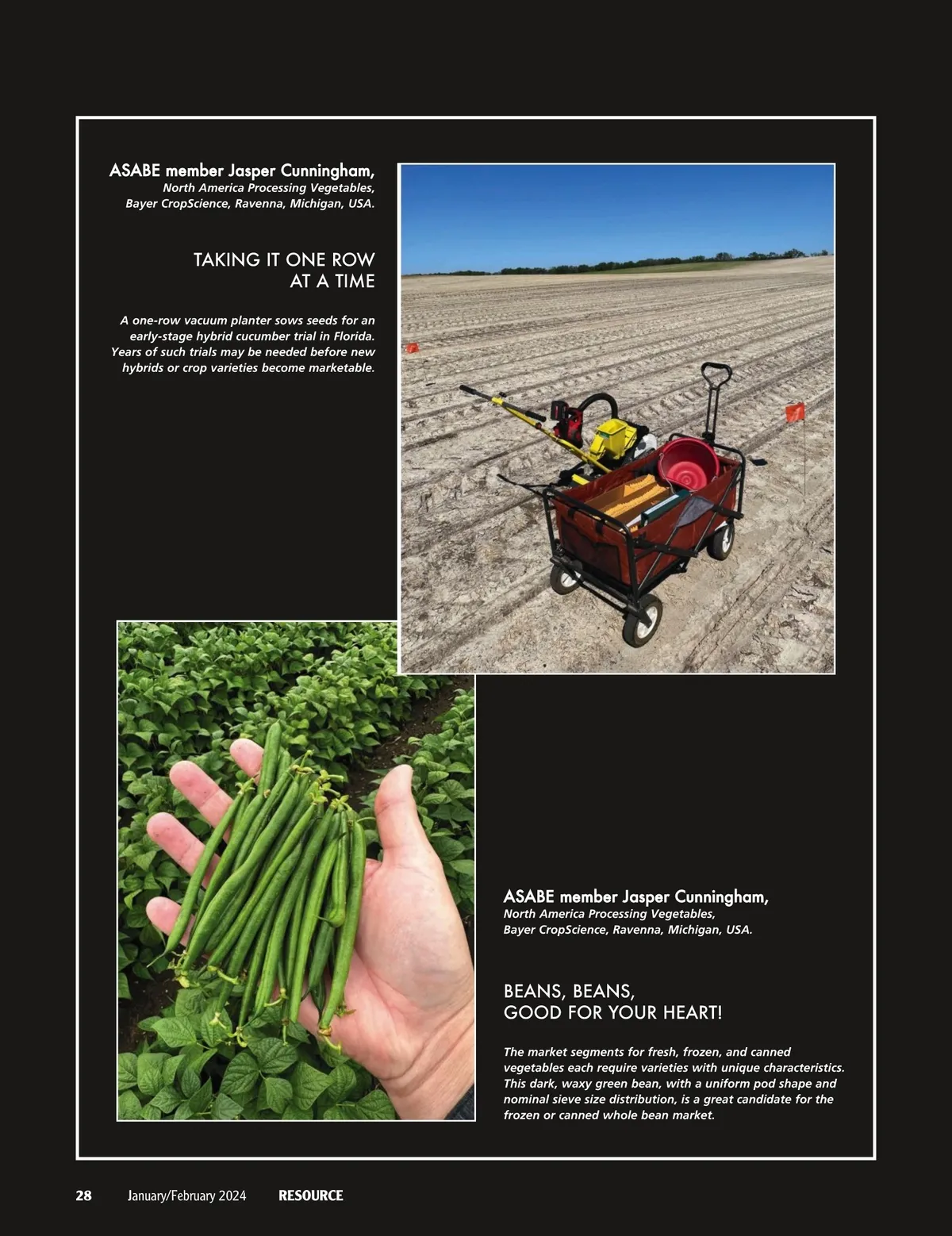 ASABE member Jasper Cunningham,
North America Processing Vegetables, Bayer CropScience, Ravenna, Michigan, USA.

TAKING IT ONE ROW AT A TIME

A one-row vacuum planter sows seeds for an early-stage hybrid cucumber trial in Florida. Years of such trials may be needed before new hybrids or crop varieties become marketable.

ASABE member Jasper Cunningham,
North America Processing Vegetables, Bayer CropScience, Ravenna, Michigan, USA.

BEANS, BEANS, GOOD FOR YOUR HEART!

The market segments for fresh, frozen, and canned vegetables each require varieties with unique characteristics. This dark, waxy green bean, with a uniform pod shape and nominal sieve size distribution, is a great candidate for the frozen or canned whole bean market.

28 January/February 2024 RESOURCE